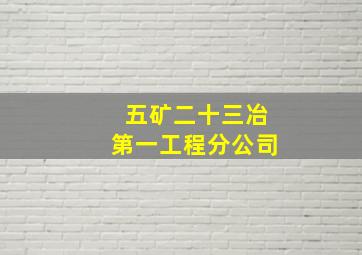 五矿二十三冶
第一工程分公司